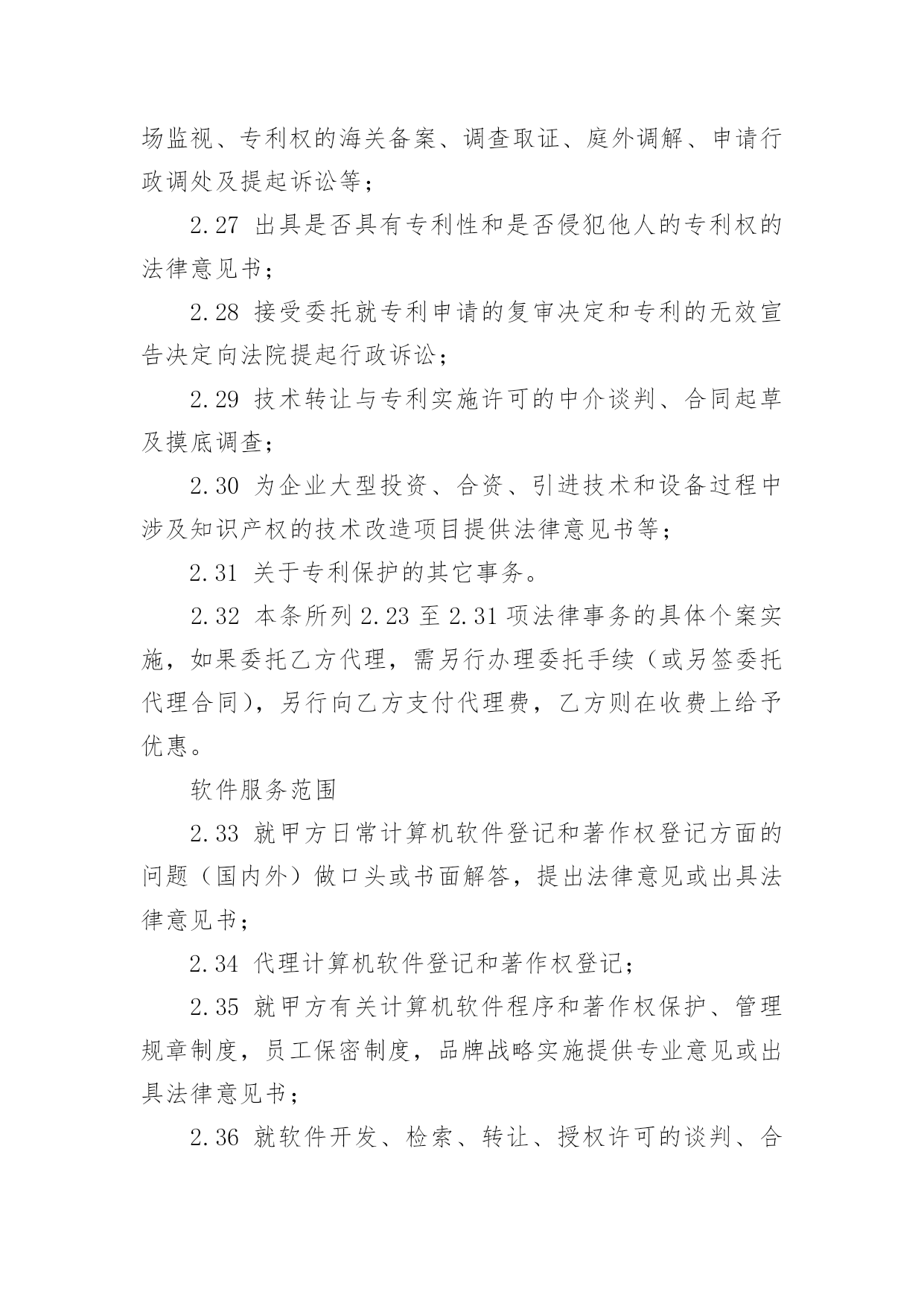 场监视、专利权的海关备案、调查取证、庭外调解、申请行政调处及提起诉讼等；

2.27 出具是否具有专利性和是否侵犯他人的专利权的法律意见书；

2.28 接受委托就专利申请的复审决定和专利的无效宣告决定向法院提起行政诉讼；

2.29 技术转让与专利实施许可的中介谈判、合同起草及摸底调查；

2.30 为企业大型投资、合资、引进技术和设备过程中涉及知识产权的技术改造项目提供法律意见书等；

2.31 关于专利保护的其它事务。

2.32 本条所列 2.23 至 2.31 项法律事务的具体个案实施，如果委托乙方代理，需另行办理委托手续（或另签委托代理合同），另行向乙方支付代理费，乙方则在收费上给予优惠。

软件服务范围

2.33 就甲方日常计算机软件登记和著作权登记方面的问题（国内外）做口头或书面解答，提出法律意见或出具法律意见书；

2.34 代理计算机软件登记和著作权登记；

2.35 就甲方有关计算机软件程序和著作权保护、管理规章制度，员工保密制度，品牌战略实施提供专业意见或出具法律意见书；

2.36 就软件开发、检索、转让、授权许可的谈判、合